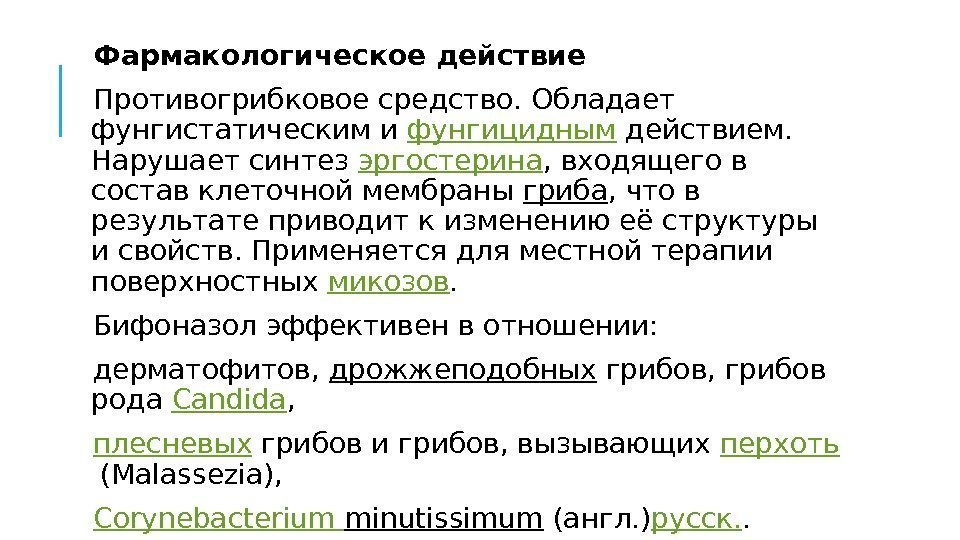 Фармакологическое действие

Противогрибковое средство. Обладает фунгистатическим и фунгицидным действием. Нарушает синтез эргостерина, входящего в состав клеточной мембраны гриба, что в результате приводит к изменению её структуры и свойств. Применяется для местной терапии поверхностных микозов.

Бифоназол эффективен в отношении:

дерматофитов, дрожжеподобных грибов, грибов рода Candida,

плесневых грибов и грибов, вызывающих перхоть (Malassezia),

Corynebacterium minutissimum (англ.)русск..